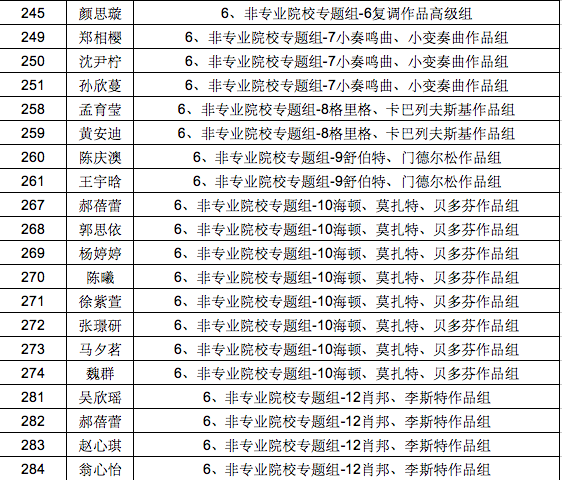 | 245 | 颜思璇 | 6、非专业院校专题组-6复调作品高级组 |
|---|---|---|
| 249 | 郑相樱 | 6、非专业院校专题组-7小奏鸣曲、小变奏曲作品组 |
| 250 | 沈尹柠 | 6、非专业院校专题组-7小奏鸣曲、小变奏曲作品组 |
| 251 | 孙欣蔓 | 6、非专业院校专题组-7小奏鸣曲、小变奏曲作品组 |
| 258 | 孟育莹 | 6、非专业院校专题组-8格里格、卡巴列夫斯基作品组 |
| 259 | 黄安迪 | 6、非专业院校专题组-8格里格、卡巴列夫斯基作品组 |
| 260 | 陈庆澳 | 6、非专业院校专题组-9舒伯特、门德尔松作品组 |
| 261 | 王宇晗 | 6、非专业院校专题组-9舒伯特、门德尔松作品组 |
| 267 | 郝蓓蕾 | 6、非专业院校专题组-10海顿、莫扎特、贝多芬作品组 |
| 268 | 郭思依 | 6、非专业院校专题组-10海顿、莫扎特、贝多芬作品组 |
| 269 | 杨婷婷 | 6、非专业院校专题组-10海顿、莫扎特、贝多芬作品组 |
| 270 | 陈曦 | 6、非专业院校专题组-10海顿、莫扎特、贝多芬作品组 |
| 271 | 徐紫萱 | 6、非专业院校专题组-10海顿、莫扎特、贝多芬作品组 |
| 272 | 张璟研 | 6、非专业院校专题组-10海顿、莫扎特、贝多芬作品组 |
| 273 | 马夕茗 | 6、非专业院校专题组-10海顿、莫扎特、贝多芬作品组 |
| 274 | 魏群 | 6、非专业院校专题组-10海顿、莫扎特、贝多芬作品组 |
| 281 | 吴欣瑶 | 6、非专业院校专题组-12肖邦、李斯特作品组 |
| 282 | 郝蓓蕾 | 6、非专业院校专题组-12肖邦、李斯特作品组 |
| 283 | 赵心琪 | 6、非专业院校专题组-12肖邦、李斯特作品组 |
| 284 | 翁心怡 | 6、非专业院校专题组-12肖邦、李斯特作品组 |